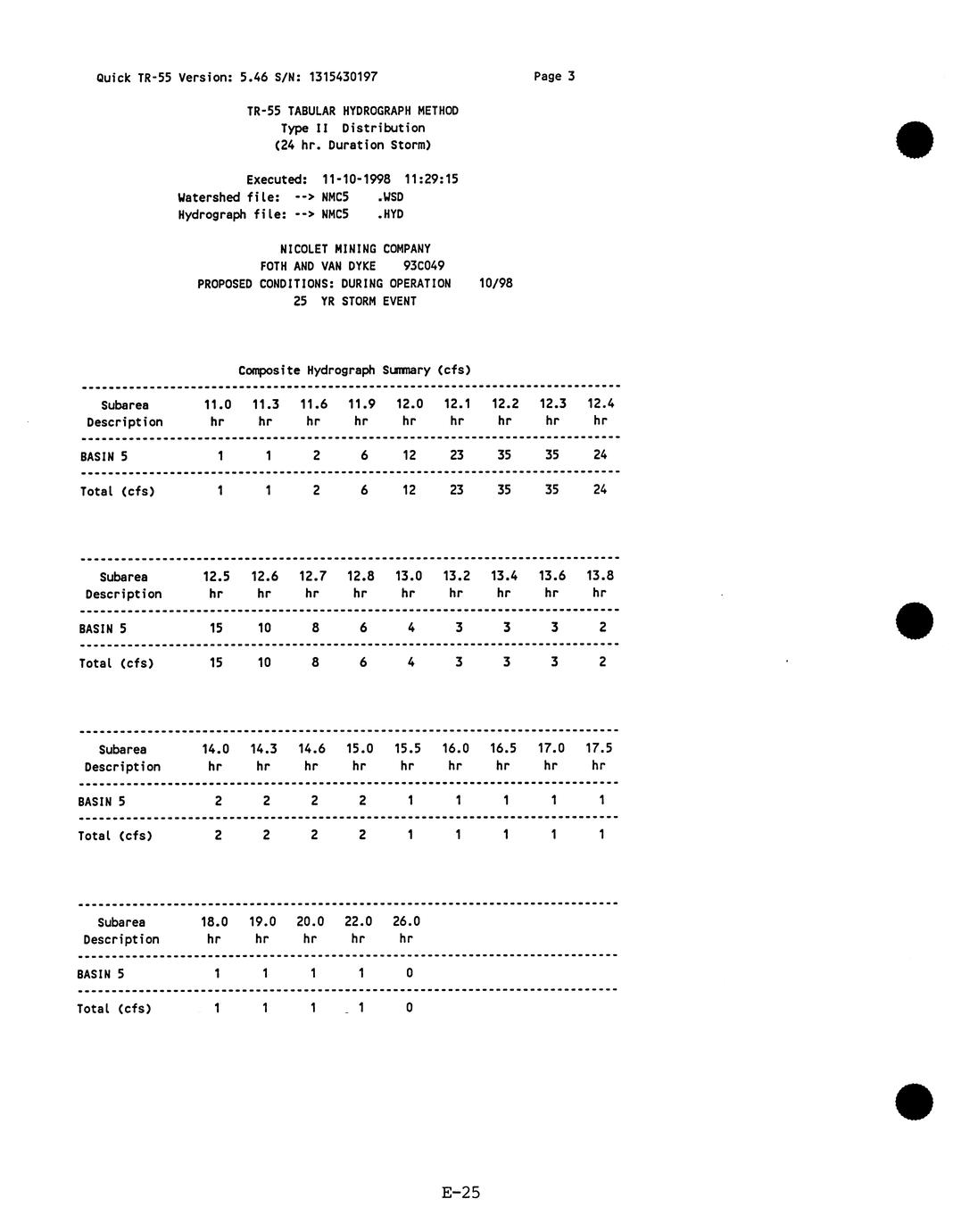 Quick TR-55 Version: 5.46 S/N: 1315430197 Page 3

TR-55 TABULAR HYDROGRAPH METHOD
Type II Distribution
(24 hr. Duration Storm)

Executed: 11-10-1998 11:29:15
Watershed file: --> NMC5 .WSD
Hydrograph file: --> NMC5 .HYD

NICOLET MINING COMPANY
FOTH AND VAN DYKE 93C049
PROPOSED CONDITIONS: DURING OPERATION 10/98
25 YR STORM EVENT

Composite Hydrograph Summary (cfs)

| Subarea Description | 11.0 hr | 11.3 hr | 11.6 hr | 11.9 hr | 12.0 hr | 12.1 hr | 12.2 hr | 12.3 hr | 12.4 hr |
|---|---|---|---|---|---|---|---|---|---|
| BASIN 5 | 1 | 1 | 2 | 6 | 12 | 23 | 35 | 35 | 24 |
| Total (cfs) | 1 | 1 | 2 | 6 | 12 | 23 | 35 | 35 | 24 |

| Subarea Description | 12.5 hr | 12.6 hr | 12.7 hr | 12.8 hr | 13.0 hr | 13.2 hr | 13.4 hr | 13.6 hr | 13.8 hr |
|---|---|---|---|---|---|---|---|---|---|
| BASIN 5 | 15 | 10 | 8 | 6 | 4 | 3 | 3 | 3 | 2 |
| Total (cfs) | 15 | 10 | 8 | 6 | 4 | 3 | 3 | 3 | 2 |

| Subarea Description | 14.0 hr | 14.3 hr | 14.6 hr | 15.0 hr | 15.5 hr | 16.0 hr | 16.5 hr | 17.0 hr | 17.5 hr |
|---|---|---|---|---|---|---|---|---|---|
| BASIN 5 | 2 | 2 | 2 | 2 | 1 | 1 | 1 | 1 | 1 |
| Total (cfs) | 2 | 2 | 2 | 2 | 1 | 1 | 1 | 1 | 1 |

| Subarea Description | 18.0 hr | 19.0 hr | 20.0 hr | 22.0 hr | 26.0 hr |
|---|---|---|---|---|---|
| BASIN 5 | 1 | 1 | 1 | 1 | 0 |
| Total (cfs) | 1 | 1 | 1 | 1 | 0 |

E-25